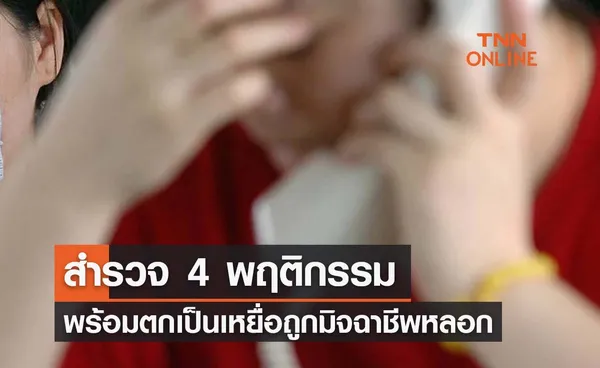 TNN
ONLINE

สำรวจ 4 พฤติกรรม
พร้อมตกเป็นเหยื่อถูกมิจฉาชีพหลอก